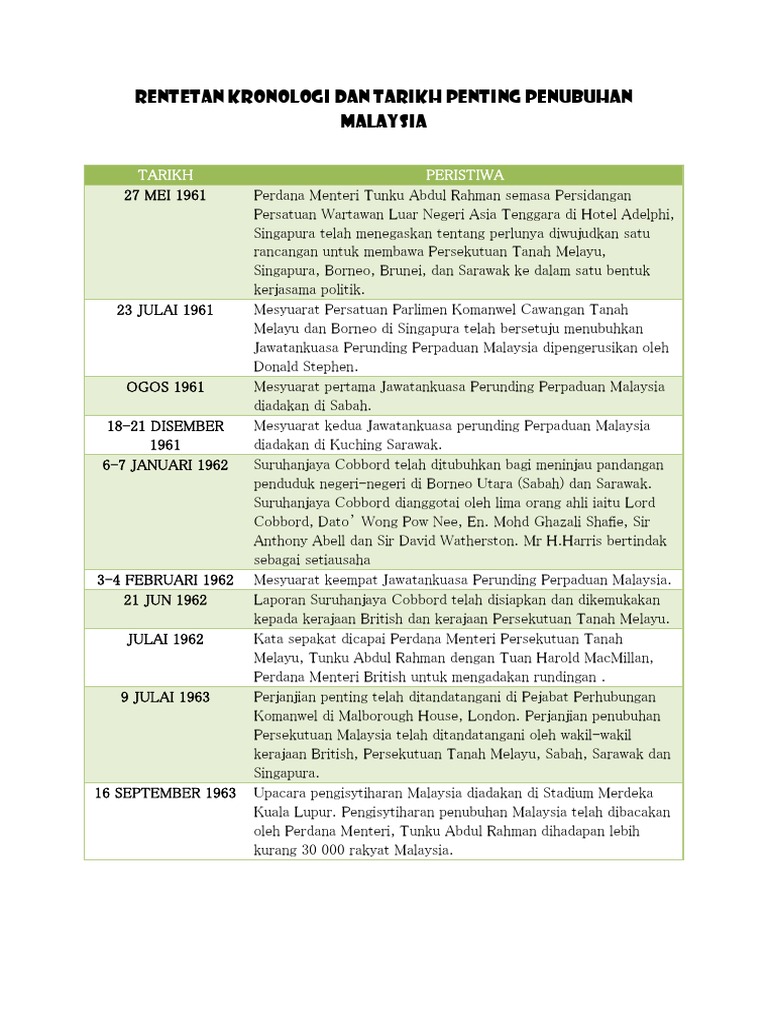 RENTETAN KRONOLOGI DAN TARIKH PENTING PENUBUHAN MALAYSIA

| TARIKH | PERISTIWA |
|---|---|
| 27 MEI 1961 | Perdana Menteri Tunku Abdul Rahman semasa Persidangan Persatuan Wartawan Luar Negeri Asia Tenggara di Hotel Adelphi, Singapura telah menegaskan tentang perlunya diwujudkan satu rancangan untuk membawa Persekutuan Tanah Melayu, Singapura, Borneo, Brunei, dan Sarawak ke dalam satu bentuk kerjasama politik. |
| 23 JULAI 1961 | Mesyuarat Persatuan Parlimen Komanwel Cawangan Tanah Melayu dan Borneo di Singapura telah bersetuju menubuhkan Jawatankuasa Perunding Perpaduan Malaysia dipengerusikan oleh Donald Stephen. |
| OGOS 1961 | Mesyuarat pertama Jawatankuasa Perunding Perpaduan Malaysia diadakan di Sabah. |
| 18-21 DISEMBER 1961 | Mesyuarat kedua Jawatankuasa perunding Perpaduan Malaysia diadakan di Kuching Sarawak. |
| 6-7 JANUARI 1962 | Suruhanjaya Cobbord telah ditubuhkan bagi meninjau pandangan penduduk negeri-negeri di Borneo Utara (Sabah) dan Sarawak. Suruhanjaya Cobbord dianggotai oleh lima orang ahli iaitu Lord Cobbord, Dato' Wong Pow Nee, En. Mohd Ghazali Shafie, Sir Anthony Abell dan Sir David Watherston. Mr H.Harris bertindak sebagai setiausaha |
| 3-4 FEBRUARI 1962 | Mesyuarat keempat Jawatankuasa Perunding Perpaduan Malaysia. |
| 21 JUN 1962 | Laporan Suruhanjaya Cobbord telah disiapkan dan dikemukakan kepada kerajaan British dan kerajaan Persekutuan Tanah Melayu. |
| JULAI 1962 | Kata sepakat dicapai Perdana Menteri Persekutuan Tanah Melayu, Tunku Abdul Rahman dengan Tuan Harold MacMillan, Perdana Menteri British untuk mengadakan rundingan . |
| 9 JULAI 1963 | Perjanjian penting telah ditandatangani di Pejabat Perhubungan Komanwel di Malborough House, London. Perjanjian penubuhan Persekutuan Malaysia telah ditandatangani oleh wakil-wakil kerajaan British, Persekutuan Tanah Melayu, Sabah, Sarawak dan Singapura. |
| 16 SEPTEMBER 1963 | Upacara pengisytiharan Malaysia diadakan di Stadium Merdeka Kuala Lupur. Pengisytiharan penubuhan Malaysia telah dibacakan oleh Perdana Menteri, Tunku Abdul Rahman dihadapan lebih kurang 30 000 rakyat Malaysia. |